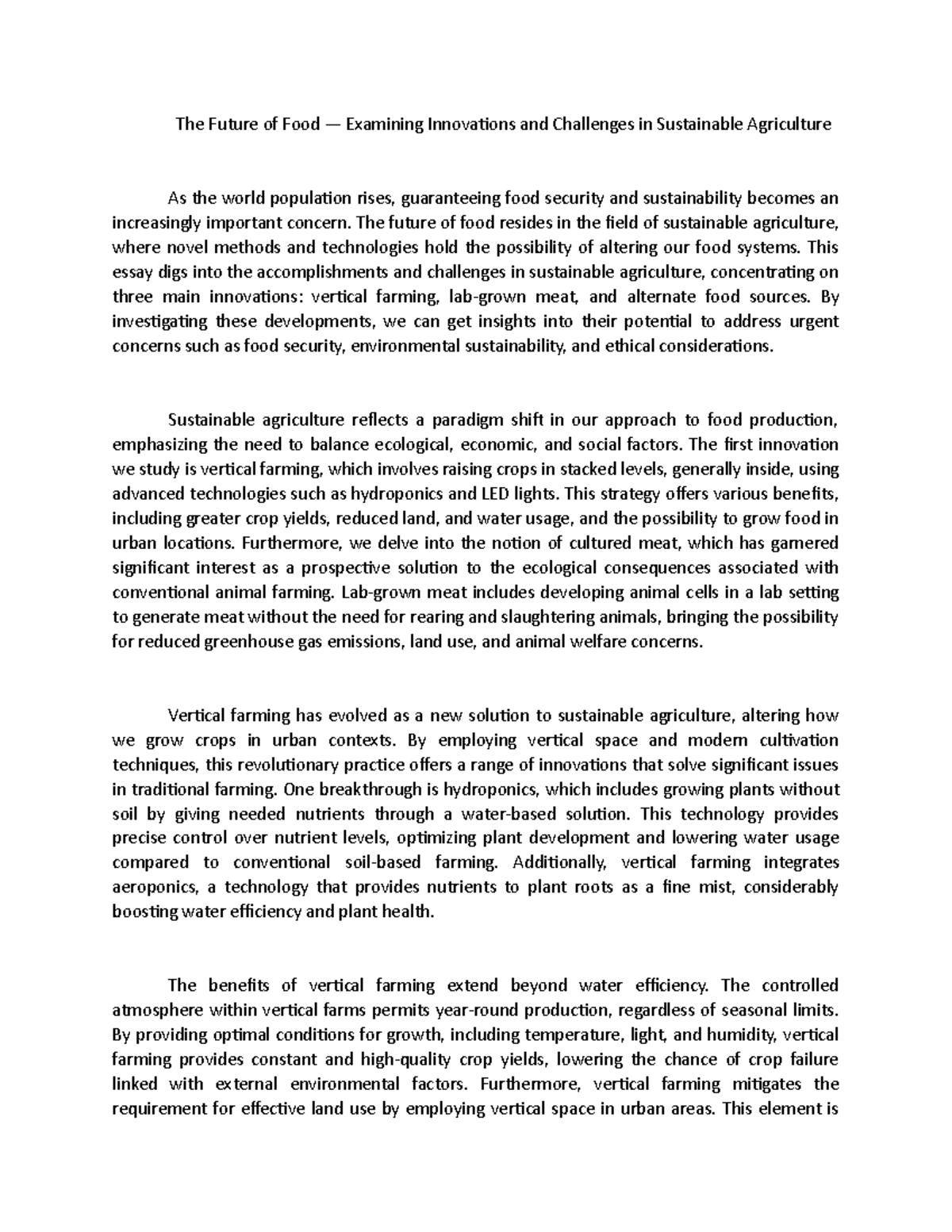 The Future of Food — Examining Innovations and Challenges in Sustainable Agriculture

As the world population rises, guaranteeing food security and sustainability becomes an increasingly important concern. The future of food resides in the field of sustainable agriculture, where novel methods and technologies hold the possibility of altering our food systems. This essay digs into the accomplishments and challenges in sustainable agriculture, concentrating on three main innovations: vertical farming, lab-grown meat, and alternate food sources. By investigating these developments, we can get insights into their potential to address urgent concerns such as food security, environmental sustainability, and ethical considerations.

Sustainable agriculture reflects a paradigm shift in our approach to food production, emphasizing the need to balance ecological, economic, and social factors. The first innovation we study is vertical farming, which involves raising crops in stacked levels, generally inside, using advanced technologies such as hydroponics and LED lights. This strategy offers various benefits, including greater crop yields, reduced land, and water usage, and the possibility to grow food in urban locations. Furthermore, we delve into the notion of cultured meat, which has garnered significant interest as a prospective solution to the ecological consequences associated with conventional animal farming. Lab-grown meat includes developing animal cells in a lab setting to generate meat without the need for rearing and slaughtering animals, bringing the possibility for reduced greenhouse gas emissions, land use, and animal welfare concerns.

Vertical farming has evolved as a new solution to sustainable agriculture, altering how we grow crops in urban contexts. By employing vertical space and modern cultivation techniques, this revolutionary practice offers a range of innovations that solve significant issues in traditional farming. One breakthrough is hydroponics, which includes growing plants without soil by giving needed nutrients through a water-based solution. This technology provides precise control over nutrient levels, optimizing plant development and lowering water usage compared to conventional soil-based farming. Additionally, vertical farming integrates aeroponics, a technology that provides nutrients to plant roots as a fine mist, considerably boosting water efficiency and plant health.

The benefits of vertical farming extend beyond water efficiency. The controlled atmosphere within vertical farms permits year-round production, regardless of seasonal limits. By providing optimal conditions for growth, including temperature, light, and humidity, vertical farming provides constant and high-quality crop yields, lowering the chance of crop failure linked with external environmental factors. Furthermore, vertical farming mitigates the requirement for effective land use by employing vertical space in urban areas. This element is